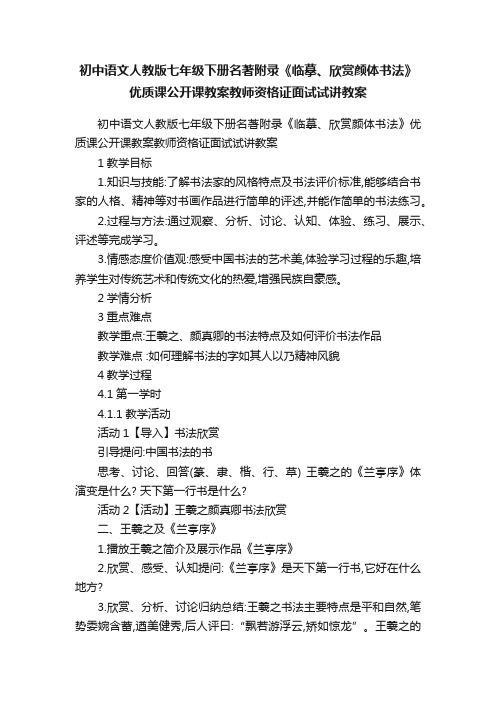 初中语文人教版七年级下册名著附录《临摹、欣赏颜体书法》优质课公开课教案教师资格证面试试讲教案

初中语文人教版七年级下册名著附录《临摹、欣赏颜体书法》优质课公开课教案教师资格证面试试讲教案

1 教学目标

1.知识与技能:了解书法家的风格特点及书法评价标准,能够结合书家的人格、精神等对书画作品进行简单的评述,并能作简单的书法练习。

2.过程与方法:通过观察、分析、讨论、认知、体验、练习、展示、评述等完成学习。

3.情感态度价值观:感受中国书法的艺术美,体验学习过程的乐趣,培养学生对传统艺术和传统文化的热爱,增强民族自豪感。

2 学情分析

3 重点难点

教学重点:王羲之、颜真卿的书法特点及如何评价书法作品

教学难点 :如何理解书法的字如其人以乃精神风貌

4 教学过程

4.1 第一学时

4.1.1 教学活动

活动 1【导入】书法欣赏

引导提问:中国书法的书

思考、讨论、回答(篆、隶、楷、行、草) 王羲之的《兰亭序》体演变是什么? 天下第一行书是什么?

活动 2【活动】王羲之颜真卿书法欣赏

二、王羲之及《兰亭序》

1.播放王羲之简介及展示作品《兰亭序》

2.欣赏、感受、认知提问:《兰亭序》是天下第一行书,它好在什么地方?

3.欣赏、分析、讨论归纳总结:王羲之书法主要特点是平和自然,笔势委婉含蓄,遒美健秀,后人评曰:“飘若游浮云,矫如惊龙” 。王羲之的